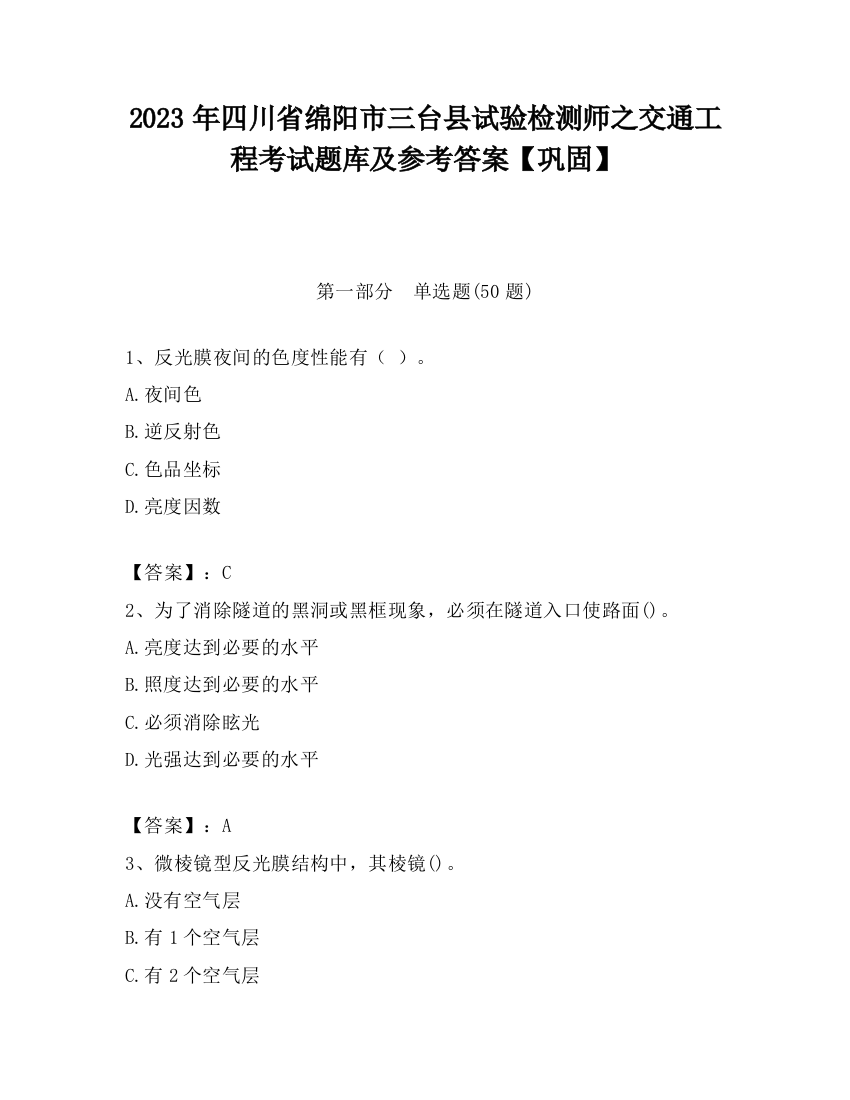 2023 年四川省绵阳市三台县试验检测师之交通工程考试题库及参考答案【巩固】

第一部分　单选题(50 题)

1、反光膜夜间的色度性能有（ ）。

A.夜间色

B.逆反射色

C.色品坐标

D.亮度因数

【答案】：C

2、为了消除隧道的黑洞或黑框现象，必须在隧道入口使路面()。

A.亮度达到必要的水平

B.照度达到必要的水平

C.必须消除眩光

D.光强达到必要的水平

【答案】：A

3、微棱镜型反光膜结构中，其棱镜()。

A.没有空气层

B.有 1 个空气层

C.有 2 个空气层